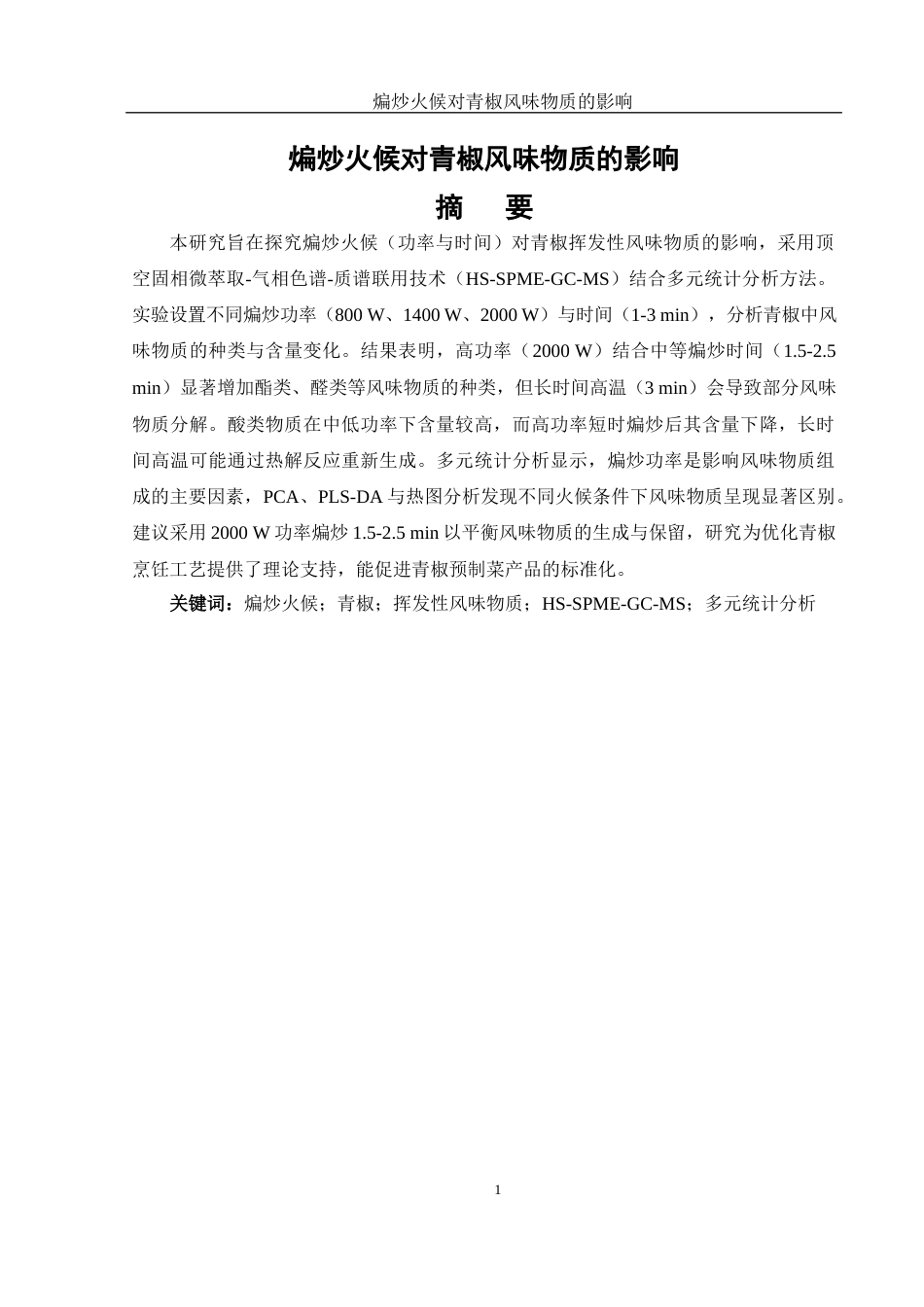 煸炒火候对青椒风味物质的影响

煸炒火候对青椒风味物质的影响

摘　要

本研究旨在探究煸炒火候（功率与时间）对青椒挥发性风味物质的影响，采用顶空固相微萃取-气相色谱-质谱联用技术（HS-SPME-GC-MS）结合多元统计分析方法。实验设置不同煸炒功率（800 W、1400 W、2000 W）与时间（1-3 min），分析青椒中风味物质的种类与含量变化。结果表明，高功率（2000 W）结合中等煸炒时间（1.5-2.5 min）显著增加酯类、醛类等风味物质的种类，但长时间高温（3 min）会导致部分风味物质分解。酸类物质在中低功率下含量较高，而高功率短时煸炒后其含量下降，长时间高温可能通过热解反应重新生成。多元统计分析显示，煸炒功率是影响风味物质组成的主要因素，PCA、PLS-DA 与热图分析发现不同火候条件下风味物质呈现显著区别。建议采用 2000 W 功率煸炒 1.5-2.5 min 以平衡风味物质的生成与保留，研究为优化青椒烹饪工艺提供了理论支持，能促进青椒预制菜产品的标准化。

关键词：煸炒火候；青椒；挥发性风味物质；HS-SPME-GC-MS；多元统计分析

1